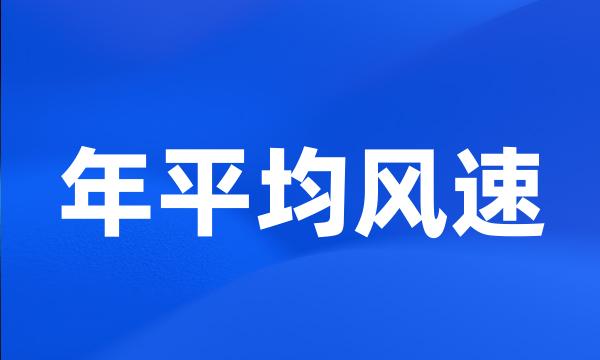 年平均风速